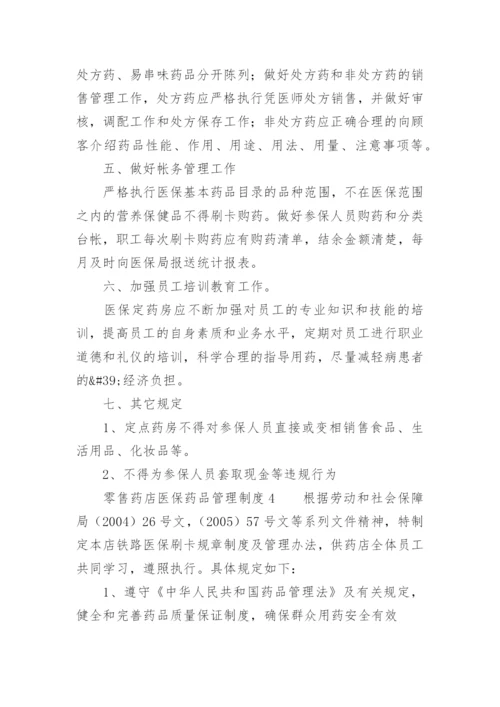 处方药、易串味药品分开陈列；做好处方药和非处方药的销售管理工作，处方药应严格执行凭医师处方销售，并做好审核，调配工作和处方保存工作；非处方药应正确合理的向顾客介绍药品性能、作用、用途、用法、用量、注意事项等。

五、做好帐务管理工作

严格执行医保基本药品目录的品种范围，不在医保范围之内的营养保健品不得刷卡购药。做好参保人员购药和分类台帐，职工每次刷卡购药应有购药清单，结余金额清楚，每月及时向医保局报送统计报表。

六、加强员工培训教育工作。

医保定药房应不断加强对员工的专业知识和技能的培训，提高员工的自身素质和业务水平，定期对员工进行职业道德和礼仪的培训，科学合理的指导用药，尽量减轻病患者的&#39;经济负担。

七、其它规定

1、定点药房不得对参保人员直接或变相销售食品、生活用品、化妆品等。

2、不得为参保人员套取现金等违规行为

零售药店医保药品管理制度4　　根据劳动和社会保障局（2004）26号文，（2005）57号文等系列文件精神，特制定本店铁路医保刷卡规章制度及管理办法，供药店全体员工共同学习，遵照执行。具体规定如下：

1、遵守《中华人民共和国药品管理法》及有关规定，健全和完善药品质量保证制度，确保群众用药安全有效